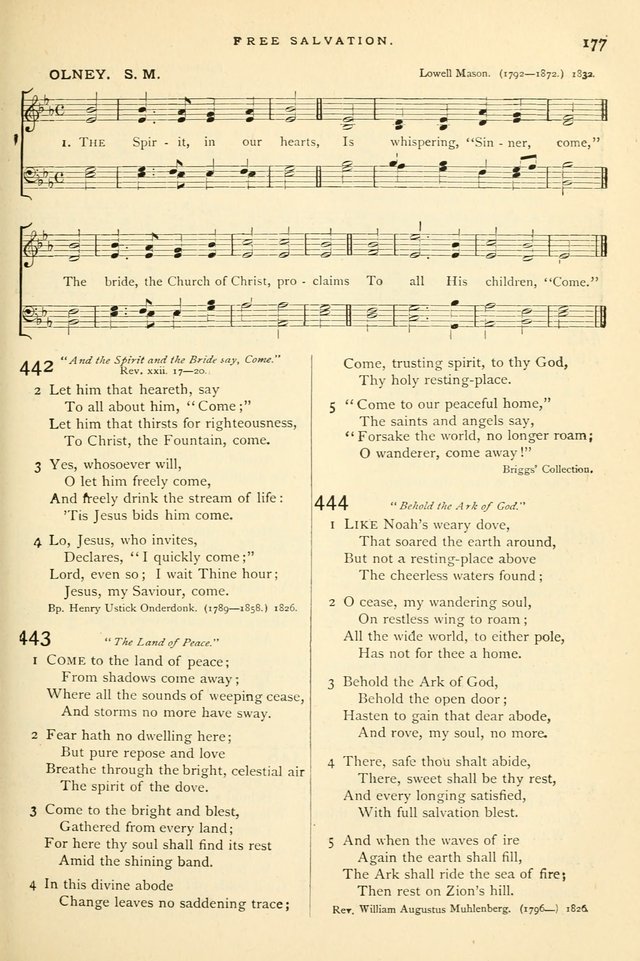 FREE SALVATION.

177

OLNEY. S. M.

Lowell Mason. (1792—1872.) 1832.

1. THE Spir - it, in our hearts, Is whispering, "Sin - ner, come,"

The bride, the Church of Christ, pro - claims To all His children, "Come."

442 "And the Spirit and the Bride say, Come." Rev. xxii. 17—20.

2 Let him that heareth, say
To all about him, "Come;"
Let him that thirsts for righteousness,
To Christ, the Fountain, come.

3 Yes, whosoever will,
O let him freely come,
And freely drink the stream of life:
'Tis Jesus bids him come.

4 Lo, Jesus, who invites,
Declares, "I quickly come;"
Lord, even so; I wait Thine hour;
Jesus, my Saviour, come.

Bp. Henry Ustick Onderdonk. (1789—1858.) 1826.

443 "The Land of Peace."

1 COME to the land of peace;
From shadows come away;
Where all the sounds of weeping cease,
And storms no more have sway.

2 Fear hath no dwelling here;
But pure repose and love
Breathe through the bright, celestial air
The spirit of the dove.

3 Come to the bright and blest,
Gathered from every land;
For here thy soul shall find its rest
Amid the shining band.

4 In this divine abode
Change leaves no saddening trace;
Come, trusting spirit, to thy God,
Thy holy resting-place.

5 "Come to our peaceful home,"
The saints and angels say,
"Forsake the world, no longer roam;
O wanderer, come away!"

Briggs' Collection.

444 "Behold the Ark of God."

1 LIKE Noah's weary dove,
That soared the earth around,
But not a resting-place above
The cheerless waters found;

2 O cease, my wandering soul,
On restless wing to roam;
All the wide world, to either pole,
Has not for thee a home.

3 Behold the Ark of God,
Behold the open door;
Hasten to gain that dear abode,
And rove, my soul, no more.

4 There, safe thou shalt abide,
There, sweet shall be thy rest,
And every longing satisfied,
With full salvation blest.

5 And when the waves of ire
Again the earth shall fill,
The Ark shall ride the sea of fire;
Then rest on Zion's hill.

Rev. William Augustus Muhlenberg. (1796—) 1826.